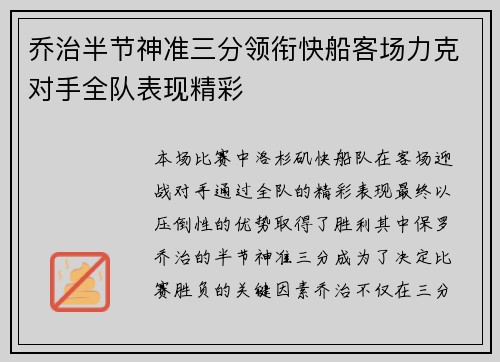 乔治半节神准三分领衔快船客场力克对手全队表现精彩

本场比赛中洛杉矶快船队在客场迎战对手通过全队的精彩表现最终以压倒性的优势取得了胜利其中保罗乔治的半节神准三分成为了决定比赛胜负的关键因素乔治不仅在三分